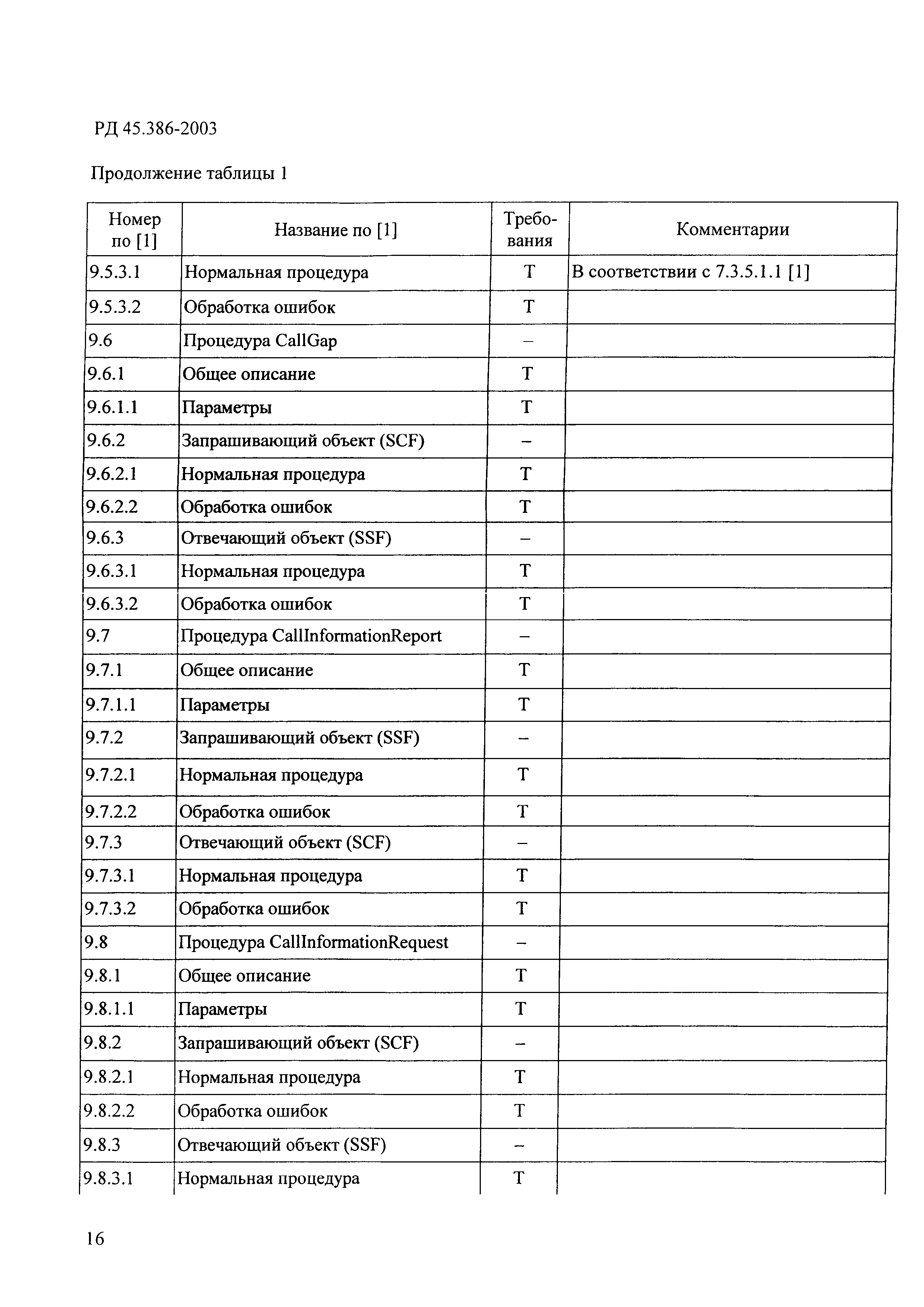 РД 45.386-2003

Продолжение таблицы 1

| Номер по [1] | Название по [1] | Требования | Комментарии |
|---|---|---|---|
| 9.5.3.1 | Нормальная процедура | Т | В соответствии с 7.3.5.1.1 [1] |
| 9.5.3.2 | Обработка ошибок | Т | |
| 9.6 | Процедура CallGap | – | |
| 9.6.1 | Общее описание | Т | |
| 9.6.1.1 | Параметры | Т | |
| 9.6.2 | Запрашивающий объект (SCF) | – | |
| 9.6.2.1 | Нормальная процедура | Т | |
| 9.6.2.2 | Обработка ошибок | Т | |
| 9.6.3 | Отвечающий объект (SSF) | – | |
| 9.6.3.1 | Нормальная процедура | Т | |
| 9.6.3.2 | Обработка ошибок | Т | |
| 9.7 | Процедура CallInformationReport | – | |
| 9.7.1 | Общее описание | Т | |
| 9.7.1.1 | Параметры | Т | |
| 9.7.2 | Запрашивающий объект (SSF) | – | |
| 9.7.2.1 | Нормальная процедура | Т | |
| 9.7.2.2 | Обработка ошибок | Т | |
| 9.7.3 | Отвечающий объект (SCF) | – | |
| 9.7.3.1 | Нормальная процедура | Т | |
| 9.7.3.2 | Обработка ошибок | Т | |
| 9.8 | Процедура CallInformationRequest | – | |
| 9.8.1 | Общее описание | Т | |
| 9.8.1.1 | Параметры | Т | |
| 9.8.2 | Запрашивающий объект (SCF) | – | |
| 9.8.2.1 | Нормальная процедура | Т | |
| 9.8.2.2 | Обработка ошибок | Т | |
| 9.8.3 | Отвечающий объект (SSF) | – | |
| 9.8.3.1 | Нормальная процедура | Т | |

16